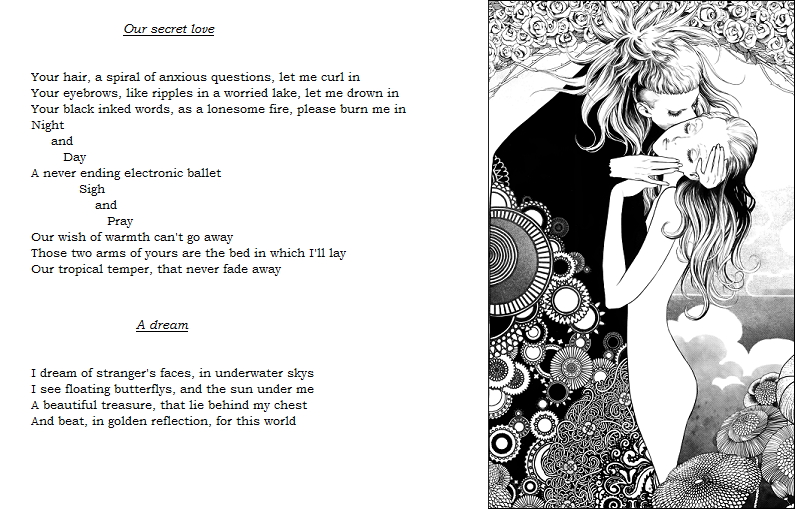 Our secret love

Your hair, a spiral of anxious questions, let me curl in
Your eyebrows, like ripples in a worried lake, let me drown in
Your black inked words, as a lonesome fire, please burn me in
Night
and
Day
A never ending electronic ballet
Sigh
and
Pray
Our wish of warmth can't go away
Those two arms of yours are the bed in which I'll lay
Our tropical temper, that never fade away

A dream

I dream of stranger's faces, in underwater skys
I see floating butterflys, and the sun under me
A beautiful treasure, that lie behind my chest
And beat, in golden reflection, for this world